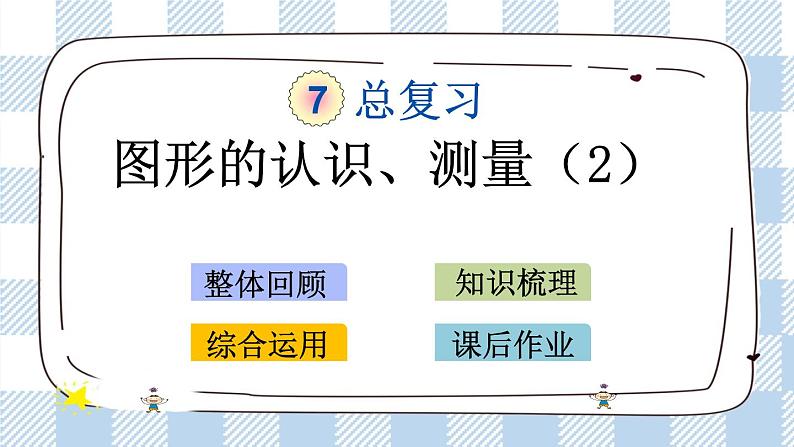 7 总复习

图形的认识、测量（2）

整体回顾

知识梳理

综合运用

课后作业